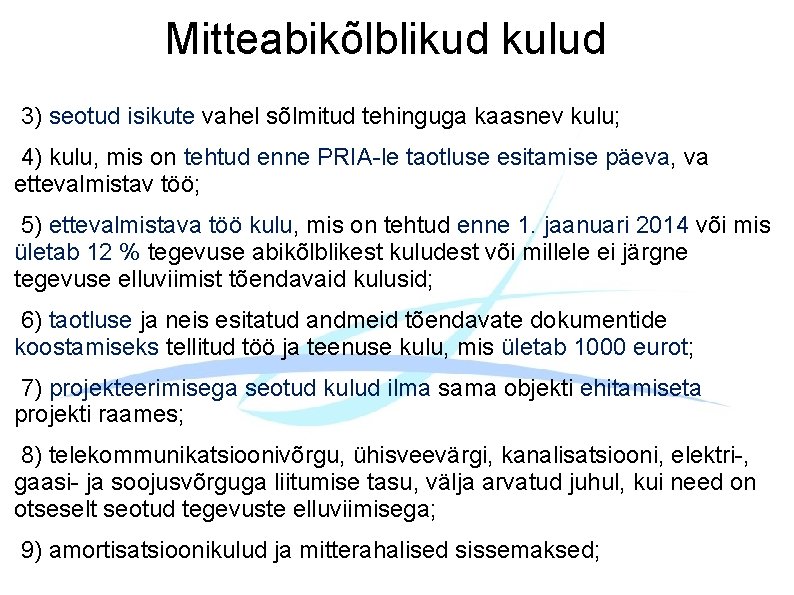 Mitteabikõlblikud kulud

3) seotud isikute vahel sõlmitud tehinguga kaasnev kulu;

4) kulu, mis on tehtud enne PRIA-le taotluse esitamise päeva, va ettevalmistav töö;

5) ettevalmistava töö kulu, mis on tehtud enne 1. jaanuari 2014 või mis ületab 12 % tegevuse abikõlblikest kuludest või millele ei järgne tegevuse elluviimist tõendavaid kulusid;

6) taotluse ja neis esitatud andmeid tõendavate dokumentide koostamiseks tellitud töö ja teenuse kulu, mis ületab 1000 eurot;

7) projekteerimisega seotud kulud ilma sama objekti ehitamiseta projekti raames;

8) telekommunikatsioonivõrgu, ühisveevärgi, kanalisatsiooni, elektri-, gaasi- ja soojusvõrguga liitumise tasu, välja arvatud juhul, kui need on otseselt seotud tegevuste elluviimisega;

9) amortisatsioonikulud ja mitterahalised sissemaksed;